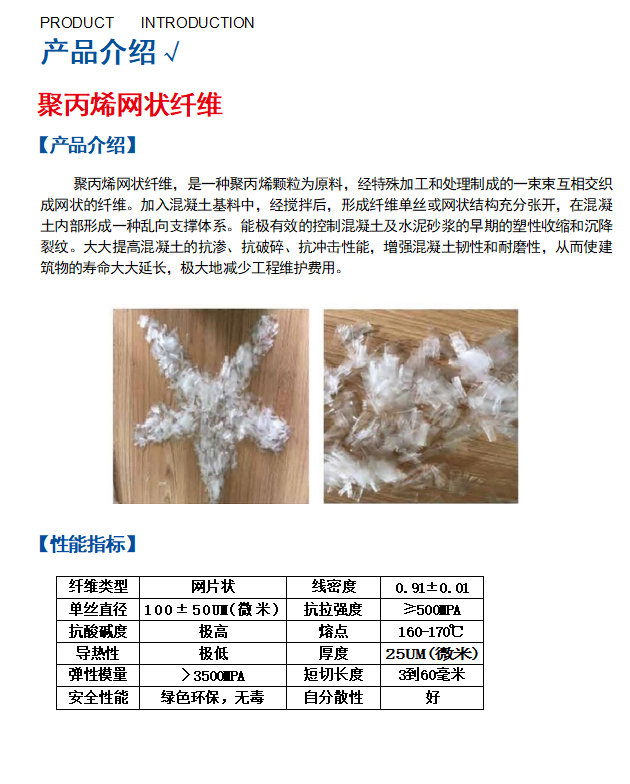 PRODUCT INTRODUCTION

产品介绍 √

聚丙烯网状纤维

【产品介绍】

聚丙烯网状纤维，是一种聚丙烯颗粒为原料，经特殊加工和处理制成的一束束互相交织成网状的纤维。加入混凝土基料中，经搅拌后，形成纤维单丝或网状结构充分张开，在混凝土内部形成一种乱向支撑体系。能极有效的控制混凝土及水泥砂浆的早期的塑性收缩和沉降裂纹。大大提高混凝土的抗渗、抗破碎、抗冲击性能，增强混凝土韧性和耐磨性，从而使建筑物的寿命大大延长，极大地减少工程维护费用。

【性能指标】

| 纤维类型 | 网片状 | 线密度 | 0.91±0.01 |
|---|---|---|---|
| 单丝直径 | 100±50UM(微米) | 抗拉强度 | ≥500MPA |
| 抗酸碱度 | 极高 | 熔点 | 160-170℃ |
| 导热性 | 极低 | 厚度 | 25UM(微米) |
| 弹性模量 | ＞3500MPA | 短切长度 | 3到60毫米 |
| 安全性能 | 绿色环保，无毒 | 自分散性 | 好 |